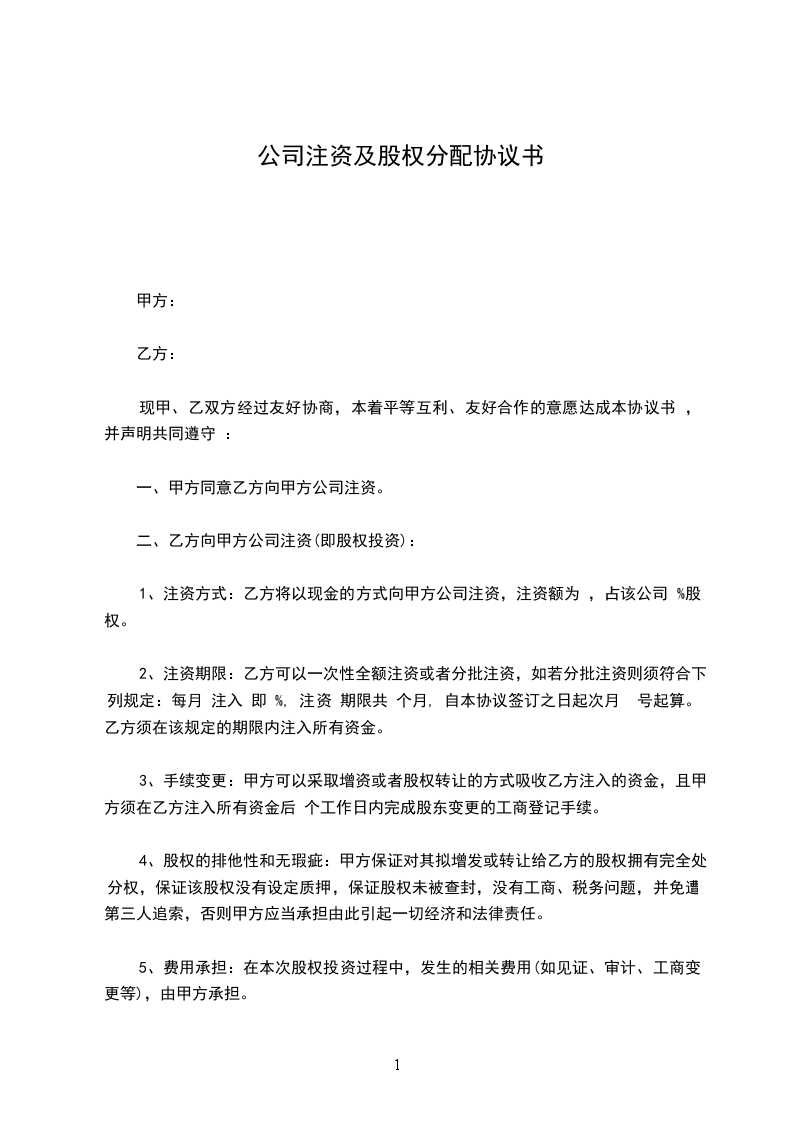 公司注资及股权分配协议书

甲方：

乙方：

现甲、乙双方经过友好协商，本着平等互利、友好合作的意愿达成本协议书 ，并声明共同遵守 ：

一、甲方同意乙方向甲方公司注资。

二、乙方向甲方公司注资(即股权投资)：

1、注资方式：乙方将以现金的方式向甲方公司注资，注资额为 ，占该公司 %股权。

2、注资期限：乙方可以一次性全额注资或者分批注资，如若分批注资则须符合下列规定：每月 注入 即 %, 注资 期限共 个月, 自本协议签订之日起次月 号起算。乙方须在该规定的期限内注入所有资金。

3、手续变更：甲方可以采取增资或者股权转让的方式吸收乙方注入的资金，且甲方须在乙方注入所有资金后 个工作日内完成股东变更的工商登记手续。

4、股权的排他性和无瑕疵：甲方保证对其拟增发或转让给乙方的股权拥有完全处分权，保证该股权没有设定质押，保证股权未被查封，没有工商、税务问题，并免遭第三人追索，否则甲方应当承担由此引起一切经济和法律责任。

5、费用承担：在本次股权投资过程中，发生的相关费用(如见证、审计、工商变更等)，由甲方承担。

1